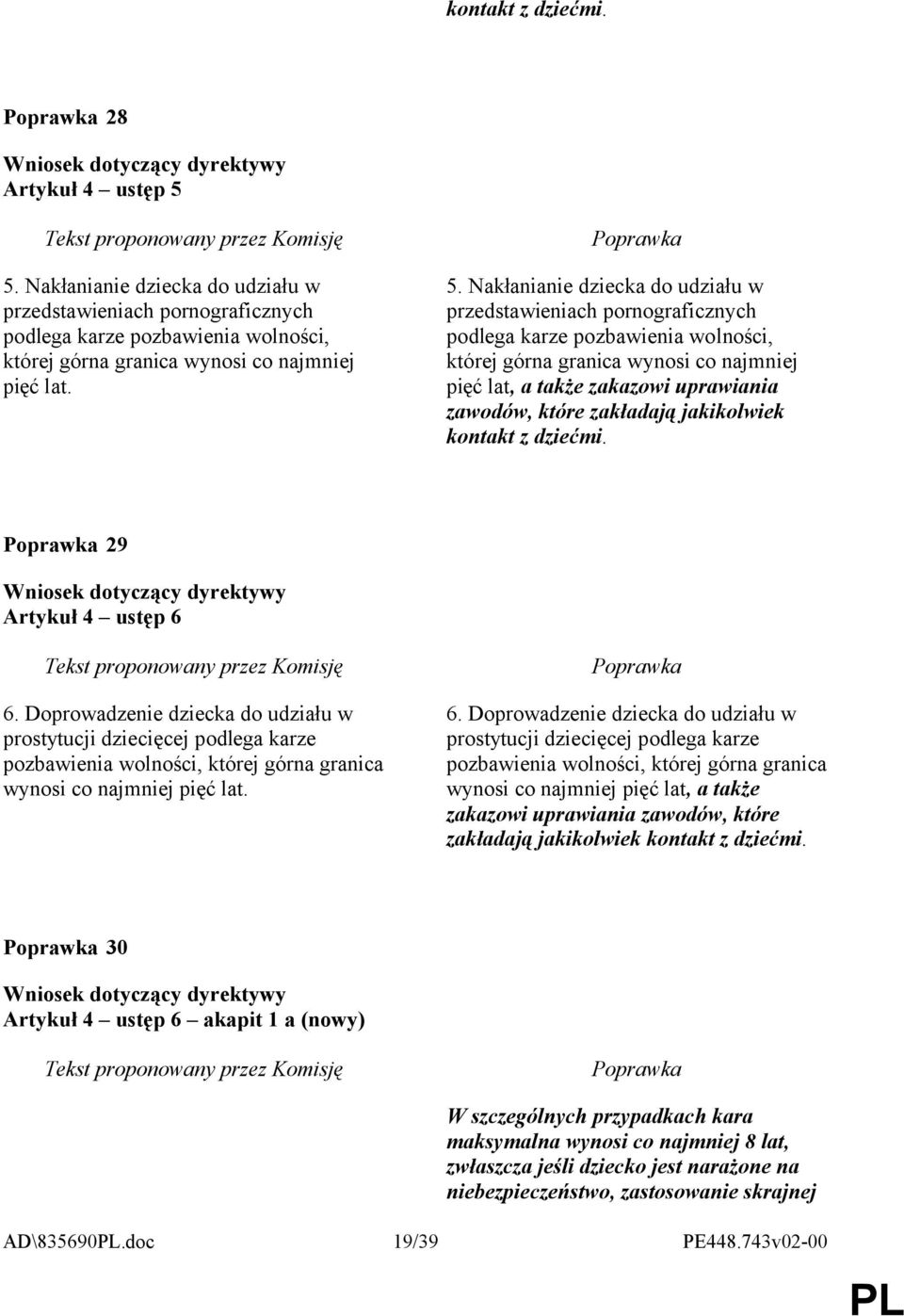 kontakt z dziećmi.

Poprawka 28

Wniosek dotyczący dyrektywy
Artykuł 4 – ustęp 5

Tekst proponowany przez Komisję

5. Nakłanianie dziecka do udziału w przedstawieniach pornograficznych podlega karze pozbawienia wolności, której górna granica wynosi co najmniej pięć lat.

Poprawka

5. Nakłanianie dziecka do udziału w przedstawieniach pornograficznych podlega karze pozbawienia wolności, której górna granica wynosi co najmniej pięć lat, a także zakazowi uprawiania zawodów, które zakładają jakikolwiek kontakt z dziećmi.

Poprawka 29

Wniosek dotyczący dyrektywy
Artykuł 4 – ustęp 6

Tekst proponowany przez Komisję

6. Doprowadzenie dziecka do udziału w prostytucji dziecięcej podlega karze pozbawienia wolności, której górna granica wynosi co najmniej pięć lat.

Poprawka

6. Doprowadzenie dziecka do udziału w prostytucji dziecięcej podlega karze pozbawienia wolności, której górna granica wynosi co najmniej pięć lat, a także zakazowi uprawiania zawodów, które zakładają jakikolwiek kontakt z dziećmi.

Poprawka 30

Wniosek dotyczący dyrektywy
Artykuł 4 – ustęp 6 – akapit 1 a (nowy)

Tekst proponowany przez Komisję

Poprawka

W szczególnych przypadkach kara maksymalna wynosi co najmniej 8 lat, zwłaszcza jeśli dziecko jest narażone na niebezpieczeństwo, zastosowanie skrajnej

AD\835690PL.doc 19/39 PE448.743v02-00

PL